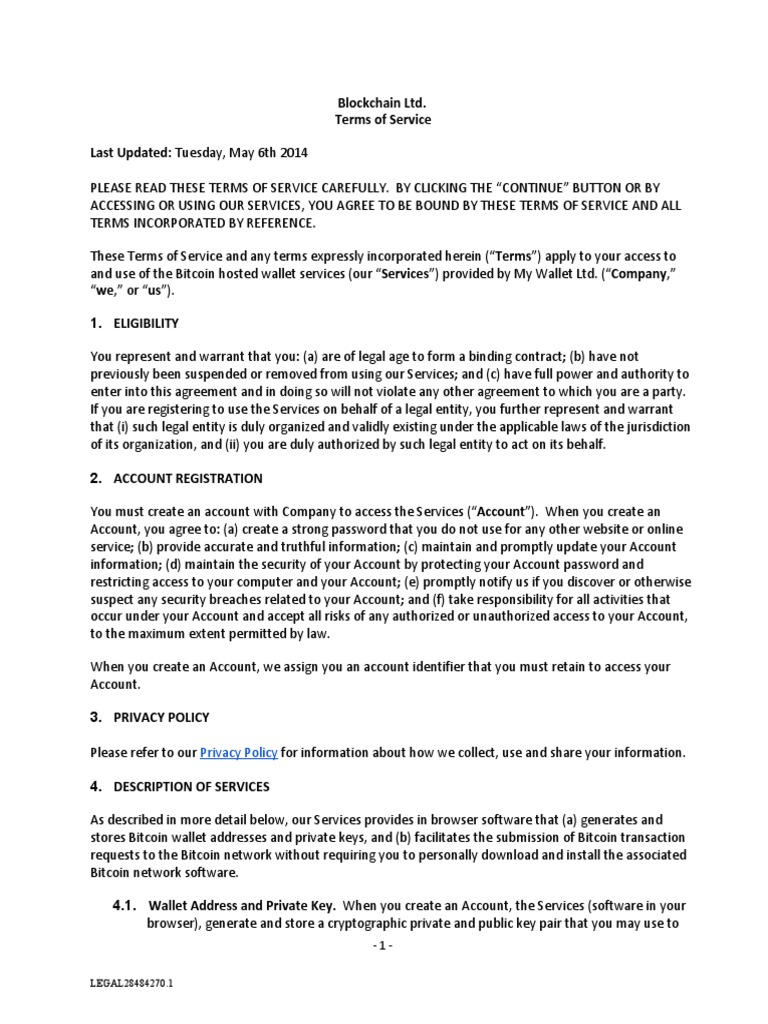 Blockchain Ltd.
Terms of Service

Last Updated: Tuesday, May 6th 2014

PLEASE READ THESE TERMS OF SERVICE CAREFULLY. BY CLICKING THE “CONTINUE” BUTTON OR BY ACCESSING OR USING OUR SERVICES, YOU AGREE TO BE BOUND BY THESE TERMS OF SERVICE AND ALL TERMS INCORPORATED BY REFERENCE.

These Terms of Service and any terms expressly incorporated herein (“Terms”) apply to your access to and use of the Bitcoin hosted wallet services (our “Services”) provided by My Wallet Ltd. (“Company,” “we,” or “us”).

1. ELIGIBILITY

You represent and warrant that you: (a) are of legal age to form a binding contract; (b) have not previously been suspended or removed from using our Services; and (c) have full power and authority to enter into this agreement and in doing so will not violate any other agreement to which you are a party. If you are registering to use the Services on behalf of a legal entity, you further represent and warrant that (i) such legal entity is duly organized and validly existing under the applicable laws of the jurisdiction of its organization, and (ii) you are duly authorized by such legal entity to act on its behalf.

2. ACCOUNT REGISTRATION

You must create an account with Company to access the Services (“Account”). When you create an Account, you agree to: (a) create a strong password that you do not use for any other website or online service; (b) provide accurate and truthful information; (c) maintain and promptly update your Account information; (d) maintain the security of your Account by protecting your Account password and restricting access to your computer and your Account; (e) promptly notify us if you discover or otherwise suspect any security breaches related to your Account; and (f) take responsibility for all activities that occur under your Account and accept all risks of any authorized or unauthorized access to your Account, to the maximum extent permitted by law.

When you create an Account, we assign you an account identifier that you must retain to access your Account.

3. PRIVACY POLICY

Please refer to our Privacy Policy for information about how we collect, use and share your information.

4. DESCRIPTION OF SERVICES

As described in more detail below, our Services provides in browser software that (a) generates and stores Bitcoin wallet addresses and private keys, and (b) facilitates the submission of Bitcoin transaction requests to the Bitcoin network without requiring you to personally download and install the associated Bitcoin network software.

4.1. Wallet Address and Private Key. When you create an Account, the Services (software in your browser), generate and store a cryptographic private and public key pair that you may use to

- 1 -

LEGAL28484270.1